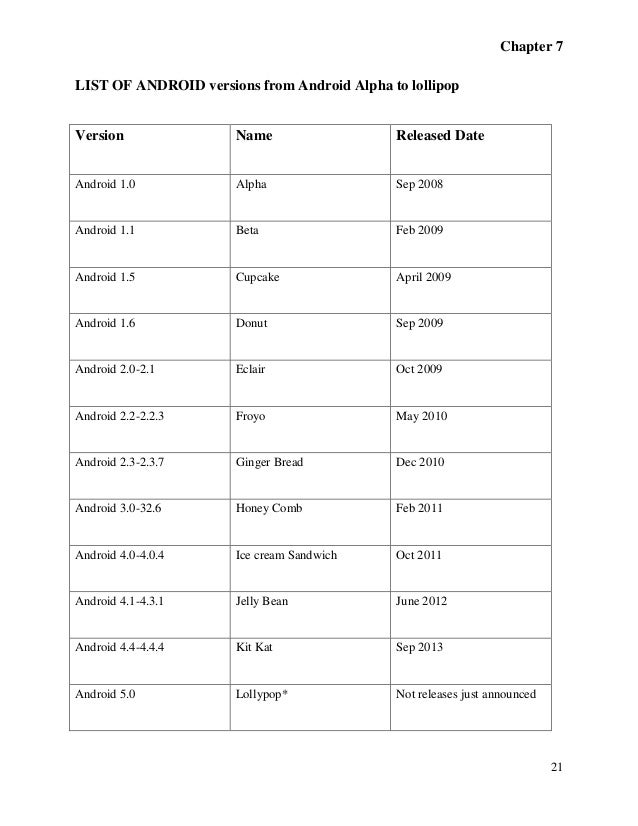 Chapter 7

LIST OF ANDROID versions from Android Alpha to lollipop

| Version | Name | Released Date |
|---|---|---|
| Android 1.0 | Alpha | Sep 2008 |
| Android 1.1 | Beta | Feb 2009 |
| Android 1.5 | Cupcake | April 2009 |
| Android 1.6 | Donut | Sep 2009 |
| Android 2.0-2.1 | Eclair | Oct 2009 |
| Android 2.2-2.2.3 | Froyo | May 2010 |
| Android 2.3-2.3.7 | Ginger Bread | Dec 2010 |
| Android 3.0-32.6 | Honey Comb | Feb 2011 |
| Android 4.0-4.0.4 | Ice cream Sandwich | Oct 2011 |
| Android 4.1-4.3.1 | Jelly Bean | June 2012 |
| Android 4.4-4.4.4 | Kit Kat | Sep 2013 |
| Android 5.0 | Lollypop* | Not releases just announced |

21